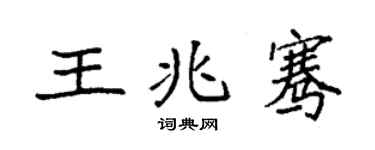 王兆骞

词典网